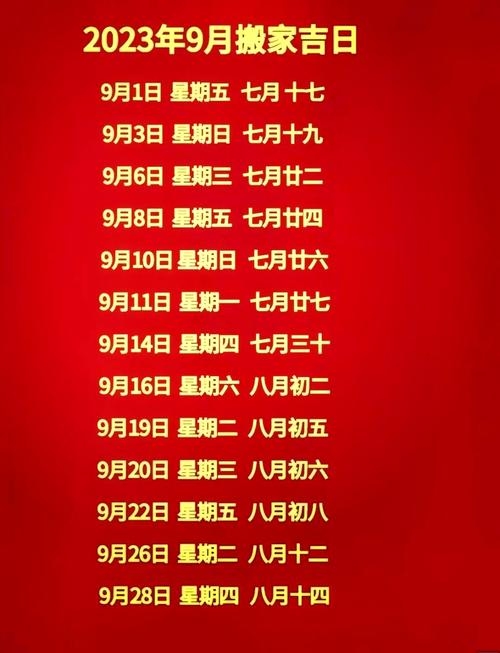 2023年9月搬家吉日

9月1日 星期五 七月 十七

9月3日 星期日 七月十九

9月6日 星期三 七月廿二

9月8日 星期五 七月廿四

9月10日 星期日 七月廿六

9月11日 星期一 七月廿七

9月14日 星期四 七月三十

9月16日 星期六 八月初二

9月19日 星期二 八月初五

9月20日 星期三 八月初六

9月22日 星期五 八月初八

9月26日 星期二 八月十二

9月28日 星期四 八月十四